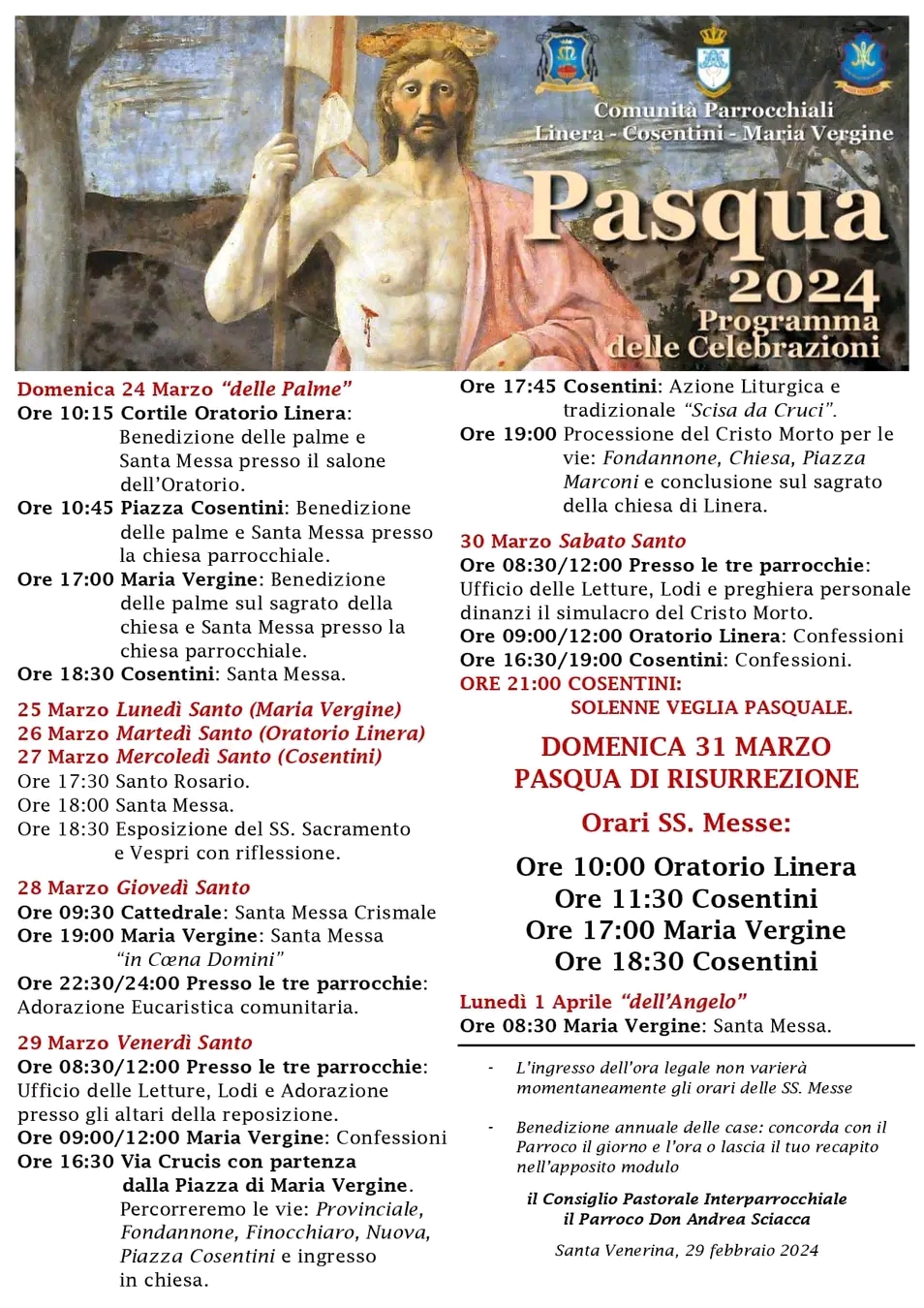 Comunità Parrocchiali
Linera - Cosentini - Maria Vergine

Pasqua
2024
Programma
delle Celebrazioni

Domenica 24 Marzo "delle Palme"
Ore 10:15 Cortile Oratorio Linera: Benedizione delle palme e Santa Messa presso il salone dell'Oratorio.
Ore 10:45 Piazza Cosentini: Benedizione delle palme e Santa Messa presso la chiesa parrocchiale.
Ore 17:00 Maria Vergine: Benedizione delle palme sul sagrato della chiesa e Santa Messa presso la chiesa parrocchiale.
Ore 18:30 Cosentini: Santa Messa.

25 Marzo Lunedì Santo (Maria Vergine)
26 Marzo Martedì Santo (Oratorio Linera)
27 Marzo Mercoledì Santo (Cosentini)
Ore 17:30 Santo Rosario.
Ore 18:00 Santa Messa.
Ore 18:30 Esposizione del SS. Sacramento e Vespri con riflessione.

28 Marzo Giovedì Santo
Ore 09:30 Cattedrale: Santa Messa Crismale
Ore 19:00 Maria Vergine: Santa Messa "in Cœna Domini"
Ore 22:30/24:00 Presso le tre parrocchie: Adorazione Eucaristica comunitaria.

29 Marzo Venerdì Santo
Ore 08:30/12:00 Presso le tre parrocchie: Ufficio delle Letture, Lodi e Adorazione presso gli altari della reposizione.
Ore 09:00/12:00 Maria Vergine: Confessioni
Ore 16:30 Via Crucis con partenza dalla Piazza di Maria Vergine. Percorreremo le vie: Provinciale, Fondannone, Finocchiaro, Nuova, Piazza Cosentini e ingresso in chiesa.

Ore 17:45 Cosentini: Azione Liturgica e tradizionale "Scisa da Cruci".
Ore 19:00 Processione del Cristo Morto per le vie: Fondannone, Chiesa, Piazza Marconi e conclusione sul sagrato della chiesa di Linera.

30 Marzo Sabato Santo
Ore 08:30/12:00 Presso le tre parrocchie: Ufficio delle Letture, Lodi e preghiera personale dinanzi il simulacro del Cristo Morto.
Ore 09:00/12:00 Oratorio Linera: Confessioni
Ore 16:30/19:00 Cosentini: Confessioni.
ORE 21:00 COSENTINI:
SOLENNE VEGLIA PASQUALE.

DOMENICA 31 MARZO
PASQUA DI RISURREZIONE

Orari SS. Messe:

Ore 10:00 Oratorio Linera
Ore 11:30 Cosentini
Ore 17:00 Maria Vergine
Ore 18:30 Cosentini

Lunedì 1 Aprile "dell'Angelo"
Ore 08:30 Maria Vergine: Santa Messa.

- L'ingresso dell'ora legale non varierà momentaneamente gli orari delle SS. Messe

- Benedizione annuale delle case: concorda con il Parroco il giorno e l'ora o lascia il tuo recapito nell'apposito modulo

il Consiglio Pastorale Interparrocchiale
il Parroco Don Andrea Sciacca

Santa Venerina, 29 febbraio 2024